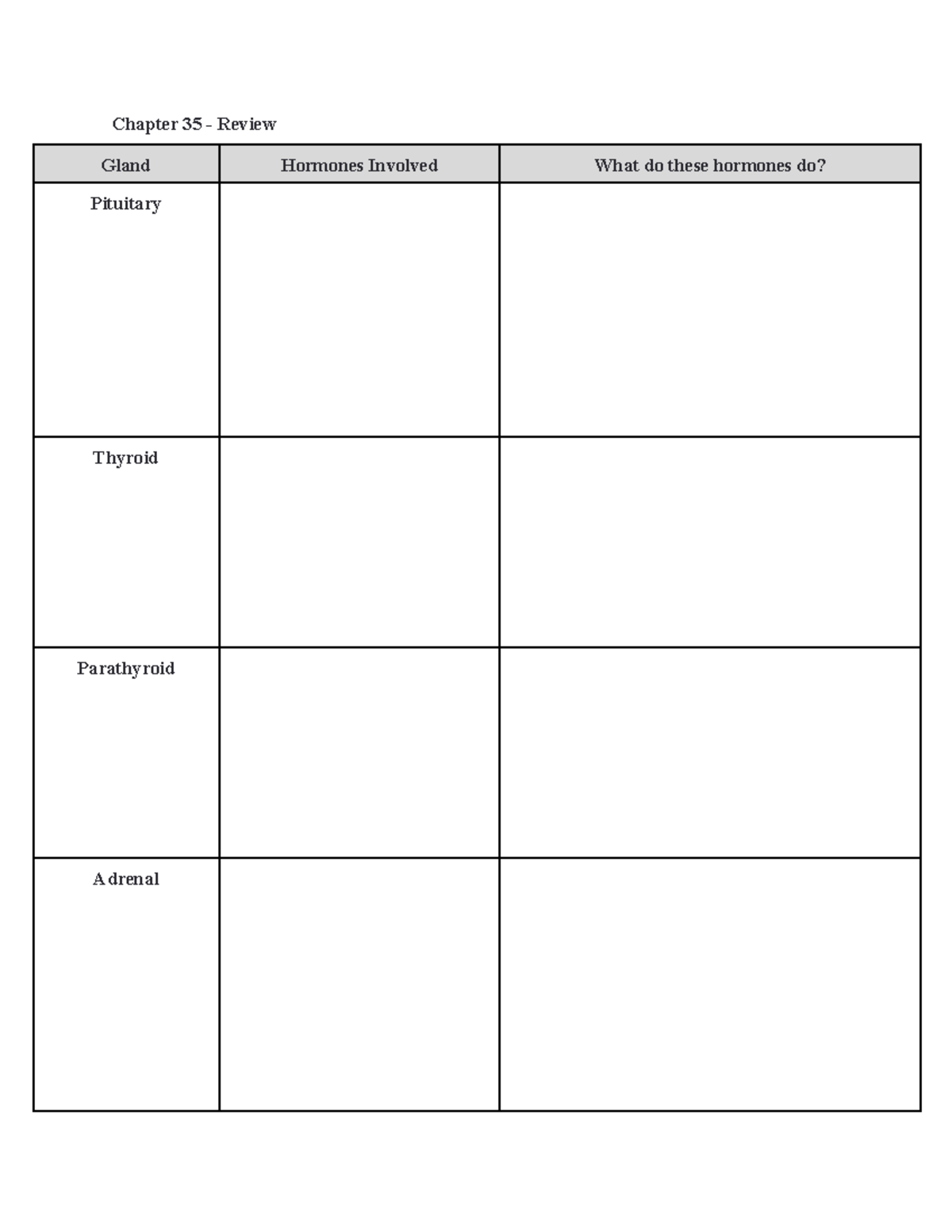 Chapter 35 - Review

| Gland | Hormones Involved | What do these hormones do? |
|---|---|---|
| Pituitary | | |
| Thyroid | | |
| Parathyroid | | |
| Adrenal | | |